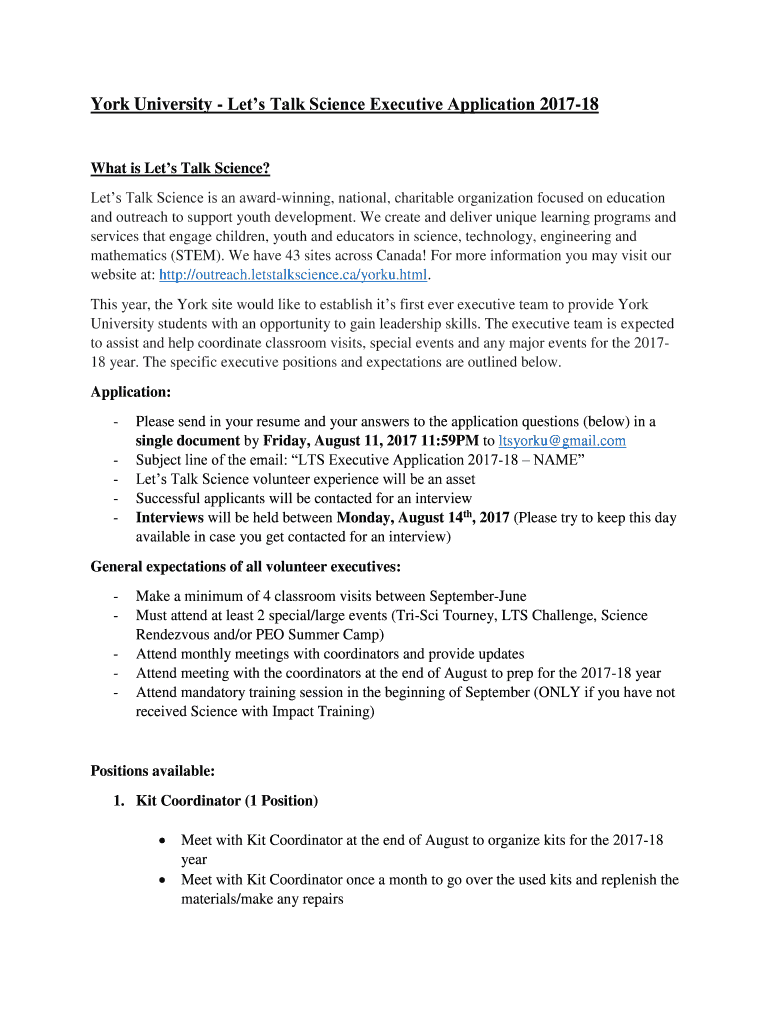 York University - Let's Talk Science Executive Application 2017-18

What is Let's Talk Science?

Let's Talk Science is an award-winning, national, charitable organization focused on education and outreach to support youth development. We create and deliver unique learning programs and services that engage children, youth and educators in science, technology, engineering and mathematics (STEM). We have 43 sites across Canada! For more information you may visit our website at: http://outreach.letstalkscience.ca/yorku.html.

This year, the York site would like to establish it's first ever executive team to provide York University students with an opportunity to gain leadership skills. The executive team is expected to assist and help coordinate classroom visits, special events and any major events for the 2017-18 year. The specific executive positions and expectations are outlined below.

Application:

- Please send in your resume and your answers to the application questions (below) in a single document by Friday, August 11, 2017 11:59PM to ltsyorku@gmail.com
- Subject line of the email: "LTS Executive Application 2017-18 – NAME"
- Let's Talk Science volunteer experience will be an asset
- Successful applicants will be contacted for an interview
- Interviews will be held between Monday, August 14$^{th}$, 2017 (Please try to keep this day available in case you get contacted for an interview)

General expectations of all volunteer executives:

- Make a minimum of 4 classroom visits between September-June
- Must attend at least 2 special/large events (Tri-Sci Tourney, LTS Challenge, Science Rendezvous and/or PEO Summer Camp)
- Attend monthly meetings with coordinators and provide updates
- Attend meeting with the coordinators at the end of August to prep for the 2017-18 year
- Attend mandatory training session in the beginning of September (ONLY if you have not received Science with Impact Training)

Positions available:

1. Kit Coordinator (1 Position)

• Meet with Kit Coordinator at the end of August to organize kits for the 2017-18 year
• Meet with Kit Coordinator once a month to go over the used kits and replenish the materials/make any repairs